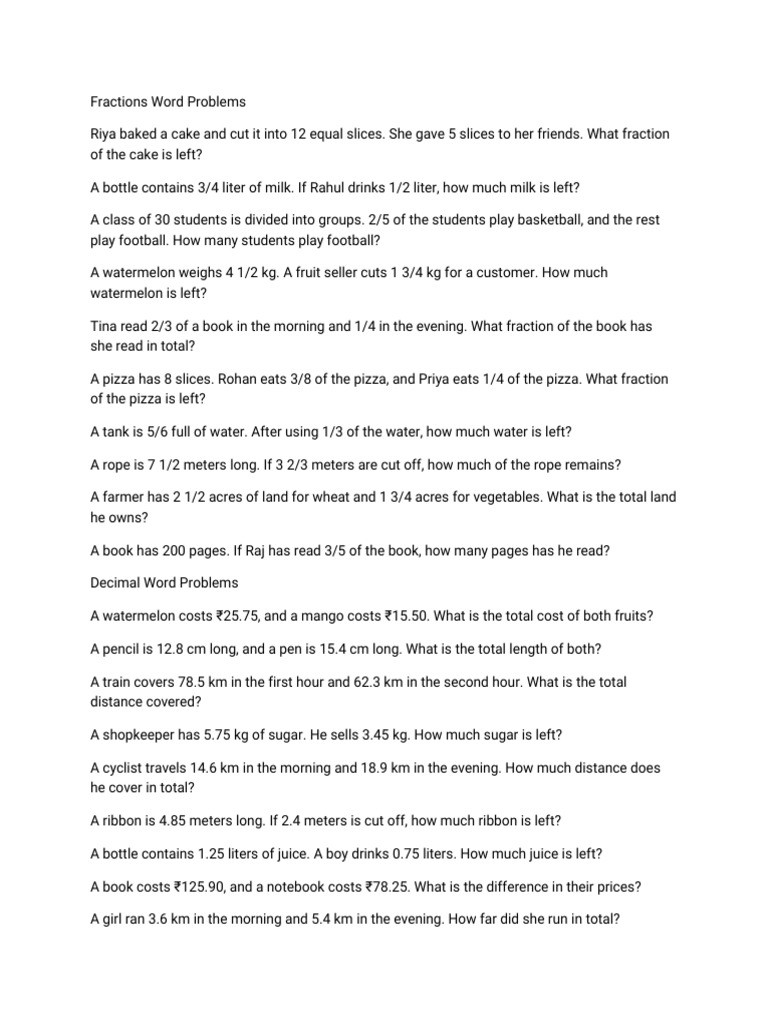 Fractions Word Problems

Riya baked a cake and cut it into 12 equal slices. She gave 5 slices to her friends. What fraction of the cake is left?

A bottle contains 3/4 liter of milk. If Rahul drinks 1/2 liter, how much milk is left?

A class of 30 students is divided into groups. 2/5 of the students play basketball, and the rest play football. How many students play football?

A watermelon weighs 4 1/2 kg. A fruit seller cuts 1 3/4 kg for a customer. How much watermelon is left?

Tina read 2/3 of a book in the morning and 1/4 in the evening. What fraction of the book has she read in total?

A pizza has 8 slices. Rohan eats 3/8 of the pizza, and Priya eats 1/4 of the pizza. What fraction of the pizza is left?

A tank is 5/6 full of water. After using 1/3 of the water, how much water is left?

A rope is 7 1/2 meters long. If 3 2/3 meters are cut off, how much of the rope remains?

A farmer has 2 1/2 acres of land for wheat and 1 3/4 acres for vegetables. What is the total land he owns?

A book has 200 pages. If Raj has read 3/5 of the book, how many pages has he read?

Decimal Word Problems

A watermelon costs ₹25.75, and a mango costs ₹15.50. What is the total cost of both fruits?

A pencil is 12.8 cm long, and a pen is 15.4 cm long. What is the total length of both?

A train covers 78.5 km in the first hour and 62.3 km in the second hour. What is the total distance covered?

A shopkeeper has 5.75 kg of sugar. He sells 3.45 kg. How much sugar is left?

A cyclist travels 14.6 km in the morning and 18.9 km in the evening. How much distance does he cover in total?

A ribbon is 4.85 meters long. If 2.4 meters is cut off, how much ribbon is left?

A bottle contains 1.25 liters of juice. A boy drinks 0.75 liters. How much juice is left?

A book costs ₹125.90, and a notebook costs ₹78.25. What is the difference in their prices?

A girl ran 3.6 km in the morning and 5.4 km in the evening. How far did she run in total?